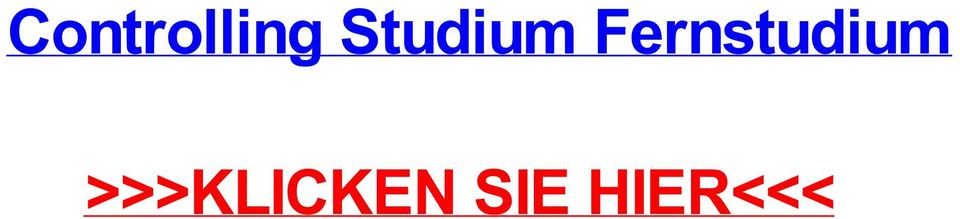 Controlling Studium Fernstudium

>>>KLICKEN SIE HIER<<<